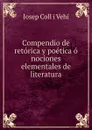 Josep Coll i Vehí

Compendio de retórica y poética ó nociones elementales de literatura